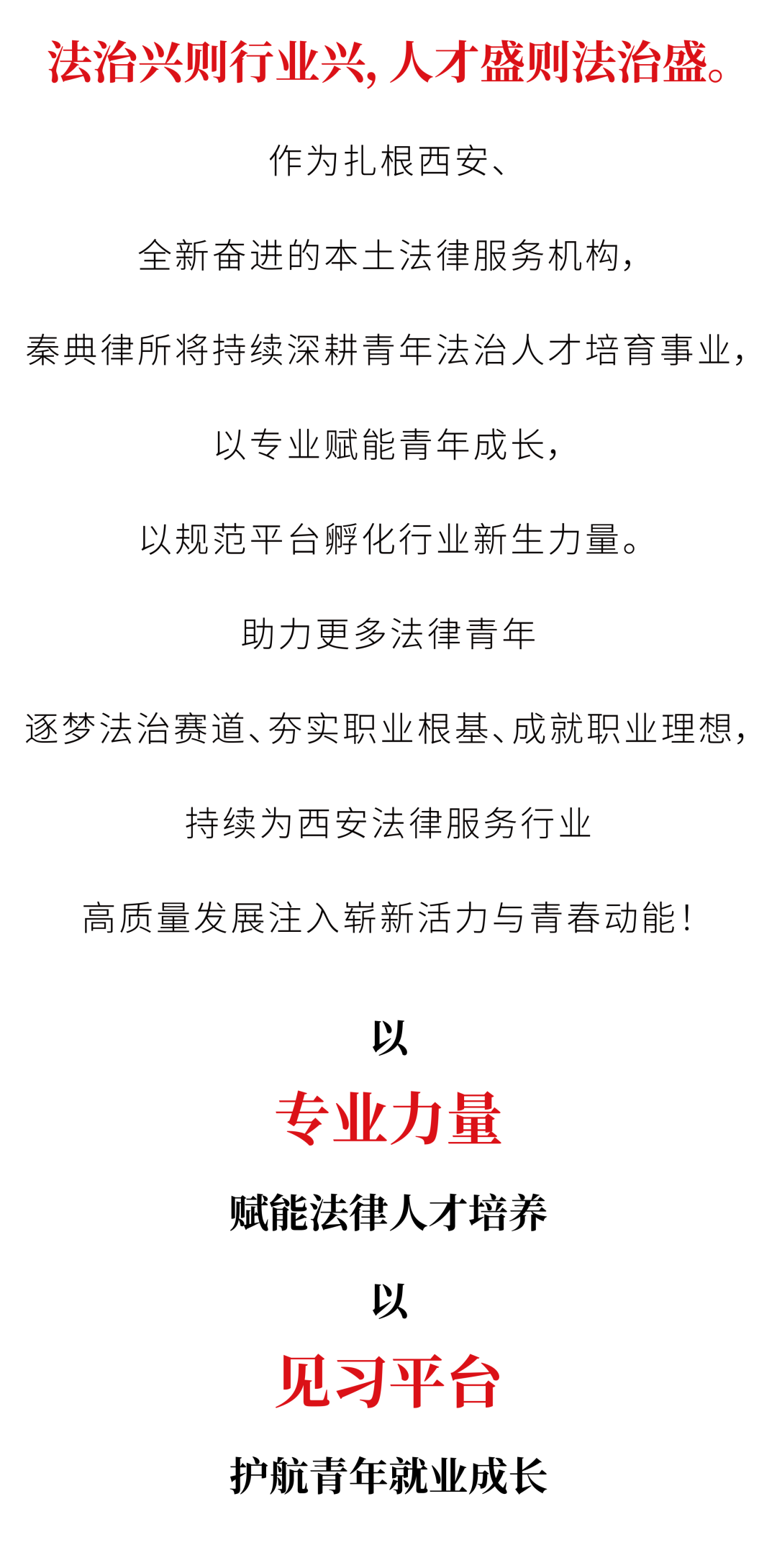 法治兴则行业兴，人才盛则法治盛。

作为扎根西安、

全新奋进的本土法律服务机构，

秦典律所将持续深耕青年法治人才培育事业，

以专业赋能青年成长，

以规范平台孵化行业新生力量。

助力更多法律青年

逐梦法治赛道、夯实职业根基、成就职业理想，

持续为西安法律服务行业

高质量发展注入崭新活力与青春动能！

以

专业力量

赋能法律人才培养

以

见习平台

护航青年就业成长